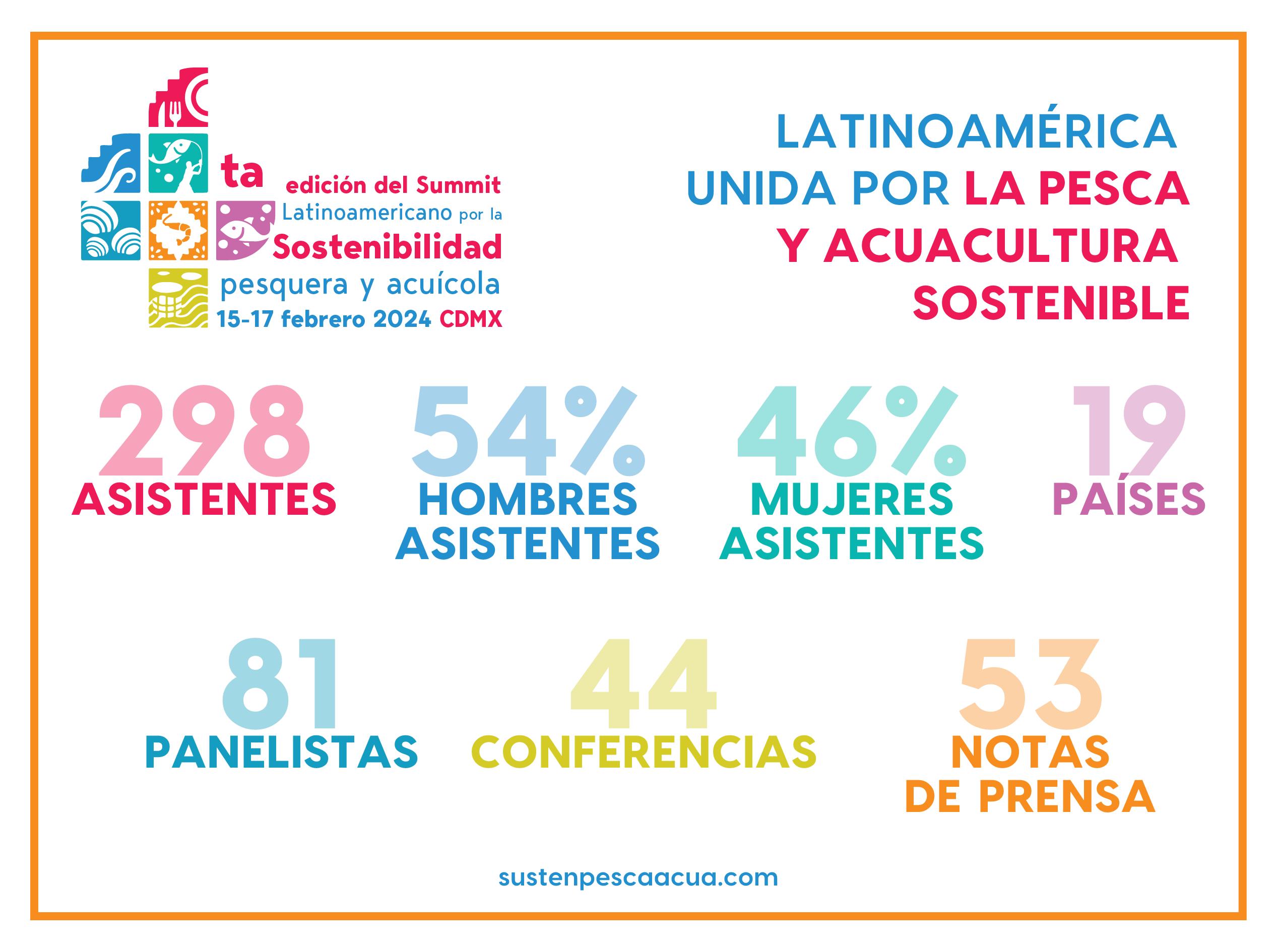 ta edición del Summit Latinoamericano por la Sostenibilidad pesquera y acuícola

15-17 febrero 2024 CDMX

LATINOAMÉRICA UNIDA POR LA PESCA Y ACUACULTURA SOSTENIBLE

298 ASISTENTES

54% HOMBRES ASISTENTES

46% MUJERES ASISTENTES

19 PAÍSES

81 PANELISTAS

44 CONFERENCIAS

53 NOTAS DE PRENSA

sustenpescaacua.com